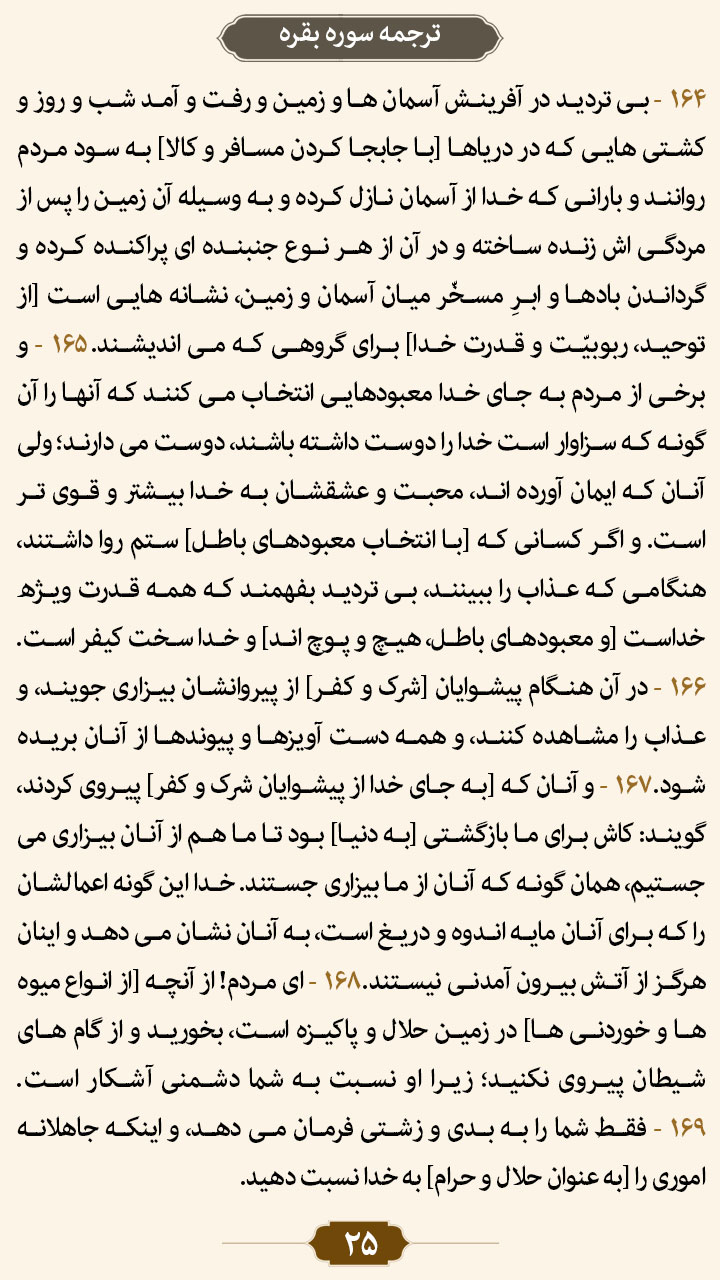 ترجمه سوره بقره

۱۶۴ - بی تردید در آفرینش آسمان ها و زمین و رفت و آمد شب و روز و کشتی هایی که در دریاها [با جابجا کردن مسافر و کالا] به سود مردم روانند و بارانی که خدا از آسمان نازل کرده و به وسیله آن زمین را پس از مردگی اش زنده ساخته و در آن از هر نوع جنبنده ای پراکنده کرده و گرداندن بادها و ابرِ مسخّر میان آسمان و زمین، نشانه هایی است [از توحید، ربوبیّت و قدرت خدا] برای گروهی که می اندیشند. ۱۶۵ - و برخی از مردم به جای خدا معبودهایی انتخاب می کنند که آنها را آن گونه که سزاوار است خدا را دوست داشته باشند، دوست می دارند؛ ولی آنان که ایمان آورده اند، محبت و عشقشان به خدا بیشتر و قوی تر است. و اگر کسانی که [با انتخاب معبودهای باطل] ستم روا داشتند، هنگامی که عذاب را ببینند، بی تردید بفهمند که همه قدرت ویژه خداست [و معبودهای باطل، هیچ و پوچ اند] و خدا سخت کیفر است. ۱۶۶ - در آن هنگام پیشوایان [شرک و کفر] از پیروانشان بیزاری جویند، و عذاب را مشاهده کنند، و همه دست آویزها و پیوندها از آنان بریده شود. ۱۶۷ - و آنان که [به جای خدا از پیشوایان شرک و کفر] پیروی کردند، گویند: کاش برای ما بازگشتی [به دنیا] بود تا ما هم از آنان بیزاری می جستیم، همان گونه که آنان از ما بیزاری جستند. خدا این گونه اعمالشان را که برای آنان مایه اندوه و دریغ است، به آنان نشان می دهد و اینان هرگز از آتش بیرون آمدنی نیستند. ۱۶۸ - ای مردم! از آنچه [از انواع میوه ها و خوردنی ها] در زمین حلال و پاکیزه است، بخورید و از گام های شیطان پیروی نکنید؛ زیرا او نسبت به شما دشمنی آشکار است. ۱۶۹ - فقط شما را به بدی و زشتی فرمان می دهد، و اینکه جاهلانه اموری را [به عنوان حلال و حرام] به خدا نسبت دهید.

۲۵